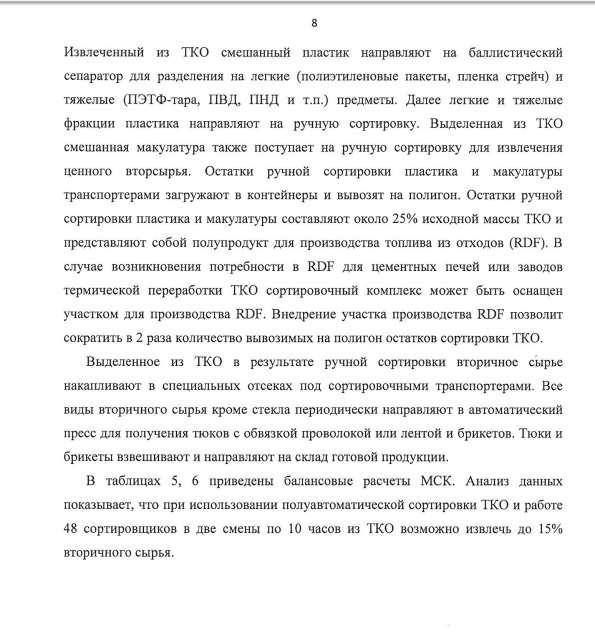 8

Извлеченный из ТКО смешанный пластик направляют на баллистический сепаратор для разделения на легкие (полиэтиленовые пакеты, пленка стрейч) и тяжелые (ПЭТФ-тара, ПВД, ПНД и т.п.) предметы. Далее легкие и тяжелые фракции пластика направляют на ручную сортировку. Выделенная из ТКО смешанная макулатура также поступает на ручную сортировку для извлечения ценного вторсырья. Остатки ручной сортировки пластика и макулатуры транспортерами загружают в контейнеры и вывозят на полигон. Остатки ручной сортировки пластика и макулатуры составляют около 25% исходной массы ТКО и представляют собой полупродукт для производства топлива из отходов (RDF). В случае возникновения потребности в RDF для цементных печей или заводов термической переработки ТКО сортировочный комплекс может быть оснащен участком для производства RDF. Внедрение участка производства RDF позволит сократить в 2 раза количество вывозимых на полигон остатков сортировки ТКО.

Выделенное из ТКО в результате ручной сортировки вторичное сырье накапливают в специальных отсеках под сортировочными транспортерами. Все виды вторичного сырья кроме стекла периодически направляют в автоматический пресс для получения тюков с обвязкой проволокой или лентой и брикетов. Тюки и брикеты взвешивают и направляют на склад готовой продукции.

В таблицах 5, 6 приведены балансовые расчеты МСК. Анализ данных показывает, что при использовании полуавтоматической сортировки ТКО и работе 48 сортировщиков в две смены по 10 часов из ТКО возможно извлечь до 15% вторичного сырья.